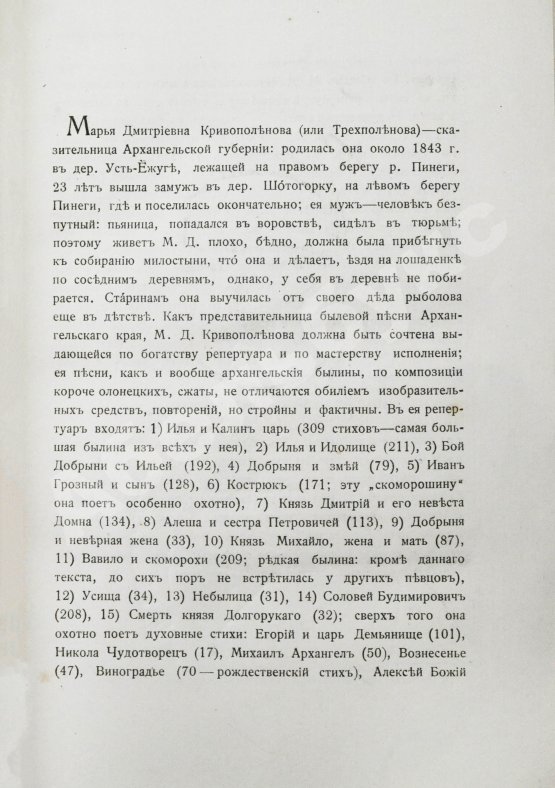 Марья Дмитріевна Кривополѣнова (или Трехполѣнова)—сказительница Архангельской губерніи: родилась она около 1843 г. въ дер. Усть-Ёжугѣ, лежащей на правомъ берегу р. Пинеги, 23 лѣтъ вышла замужъ въ дер. Шо́тогорку, на лѣвомъ берегу Пинеги, гдѣ и поселилась окончательно; ея мужъ—человѣкъ безпутный: пьяница, попадался въ воровствѣ, сидѣлъ въ тюрьмѣ; поэтому живетъ М. Д. плохо, бѣдно, должна была прибѣгнуть къ собиранію милостыни, что́ она и дѣлаетъ, ѣздя на лошаденкѣ по сосѣднимъ деревнямъ, однако, у себя въ деревнѣ не побирается. Ста́ринамъ она выучилась отъ своего дѣда рыболова еще въ дѣтствѣ. Какъ представительница былевой пѣсни Архангельскаго края, М. Д. Кривополѣнова должна быть сочтена выдающейся по богатству репертуара и по мастерству исполненія; ея пѣсни, какъ и вообще архангельскія былины, по композиціи короче олонецкихъ, сжаты, не отличаются обиліемъ изобразительныхъ средствъ, повтореній, но стройны и фактичны. Въ ея репертуаръ входятъ: 1) Илья и Калинъ царь (309 стиховъ—самая большая былина изъ всѣхъ у нея), 2) Илья и Идолище (211), 3) Бой Добрыни съ Ильей (192), 4) Добрыня и змѣй (79), 5) Иванъ Грозный и сынъ (128), 6) Кострюкъ (171; эту „скоморошину“ она поетъ особенно охотно), 7) Князь Дмитрій и его невѣста Домна (134), 8) Алеша и сестра Петровичей (113), 9) Добрыня и невѣрная жена (33), 10) Князь Михайло, жена и мать (87), 11) Вавило и скоморохи (209; рѣдкая былина: кромѣ даннаго текста, до сихъ поръ не встрѣтилась у другихъ пѣвцовъ), 12) Усища (34), 13) Небылица (31), 14) Соловей Будимировичъ (208), 15) Смерть князя Долгорукаго (32); сверхъ того она охотно поетъ духовные стихи: Егорій и царь Демьянище (101), Никола Чудотворецъ (17), Михаилъ Архангелъ (50), Вознесенье (47), Виноградье (70 — рождественскій стихъ), Алексѣй Божій